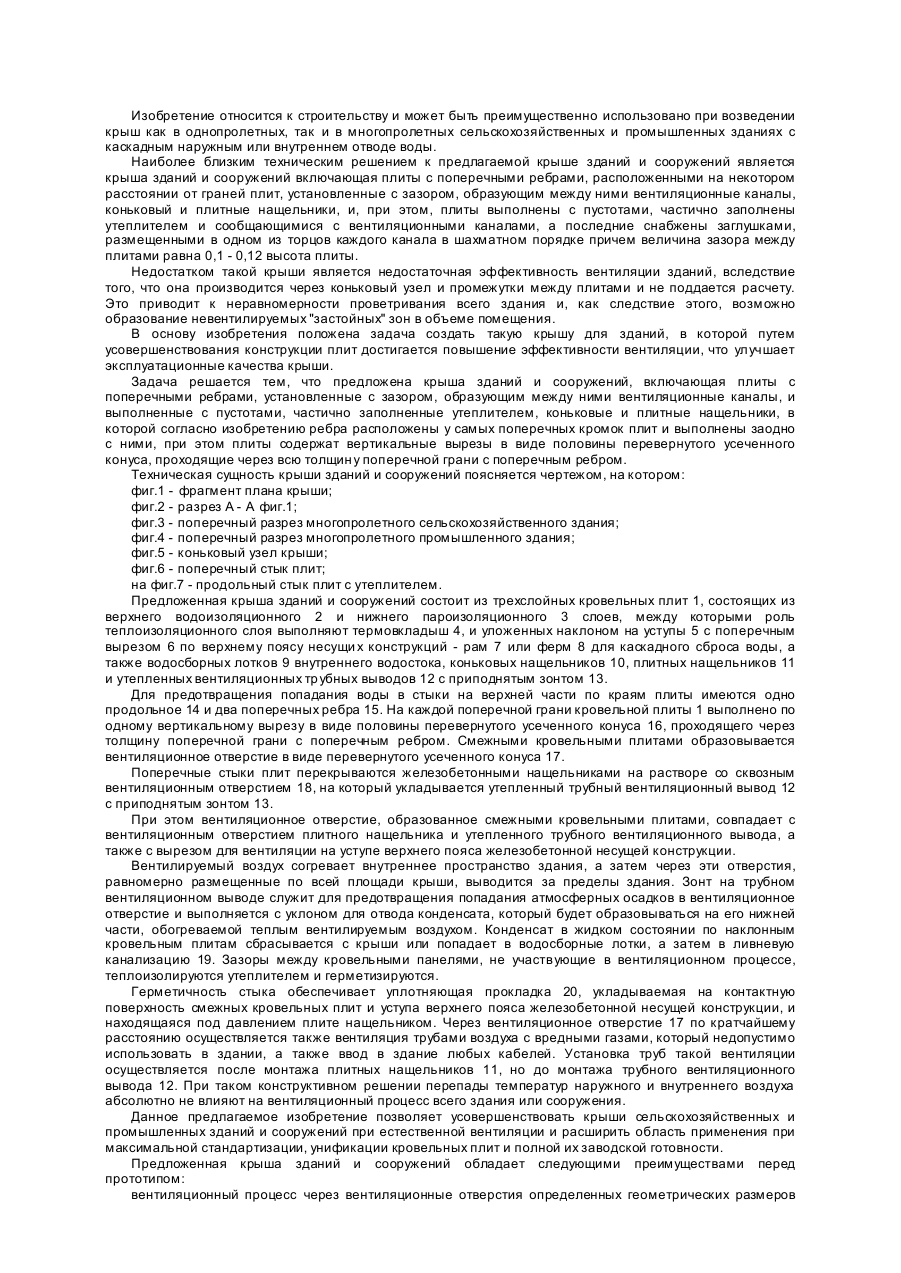 Изобретение относится к строительству и может быть преимущественно использовано при возведении крыш как в однопролетных, так и в многопролетных сельскохозяйственных и промышленных зданиях с каскадным наружным или внутреннем отводе воды.

Наиболее близким техническим решением к предлагаемой крыше зданий и сооружений является крыша зданий и сооружений включающая плиты с поперечными ребрами, расположенными на некотором расстоянии от граней плит, установленные с зазором, образующим между ними вентиляционные каналы, коньковый и плитные нащельники, и, при этом, плиты выполнены с пустотами, частично заполнены утеплителем и сообщающимися с вентиляционными каналами, а последние снабжены заглушками, размещенными в одном из торцов каждого канала в шахматном порядке причем величина зазора между плитами равна 0,1 - 0,12 высота плиты.

Недостатком такой крыши является недостаточная эффективность вентиляции зданий, вследствие того, что она производится через коньковый узел и промежутки между плитами и не поддается расчету. Это приводит к неравномерности проветривания всего здания и, как следствие этого, возможно образование невентилируемых "застойных" зон в объеме помещения.

В основу изобретения положена задача создать такую крышу для зданий, в которой путем усовершенствования конструкции плит достигается повышение эффективности вентиляции, что улучшает эксплуатационные качества крыши.

Задача решается тем, что предложена крыша зданий и сооружений, включающая плиты с поперечными ребрами, установленные с зазором, образующим между ними вентиляционные каналы, и выполненные с пустотами, частично заполненные утеплителем, коньковые и плитные нащельники, в которой согласно изобретению ребра расположены у самых поперечных кромок плит и выполнены заодно с ними, при этом плиты содержат вертикальные вырезы в виде половины перевернутого усеченного конуса, проходящие через всю толщину поперечной грани с поперечным ребром.

Техническая сущность крыши зданий и сооружений поясняется чертежом, на котором:
фиг.1 - фрагмент плана крыши;
фиг.2 - разрез А - А фиг.1;
фиг.3 - поперечный разрез многопролетного сельскохозяйственного здания;
фиг.4 - поперечный разрез многопролетного промышленного здания;
фиг.5 - коньковый узел крыши;
фиг.6 - поперечный стык плит;
на фиг.7 - продольный стык плит с утеплителем.

Предложенная крыша зданий и сооружений состоит из трехслойных кровельных плит 1, состоящих из верхнего водоизоляционного 2 и нижнего пароизоляционного 3 слоев, между которыми роль теплоизоляционного слоя выполняют термовкладыш 4, и уложенных наклоном на уступы 5 с поперечным вырезом 6 по верхнему поясу несущих конструкций - рам 7 или ферм 8 для каскадного сброса воды, а также водосборных лотков 9 внутреннего водостока, коньковых нащельников 10, плитных нащельников 11 и утепленных вентиляционных трубных выводов 12 с приподнятым зонтом 13.

Для предотвращения попадания воды в стыки на верхней части по краям плиты имеются одно продольное 14 и два поперечных ребра 15. На каждой поперечной грани кровельной плиты 1 выполнено по одному вертикальному вырезу в виде половины перевернутого усеченного конуса 16, проходящего через толщину поперечной грани с поперечным ребром. Смежными кровельными плитами образовывается вентиляционное отверстие в виде перевернутого усеченного конуса 17.

Поперечные стыки плит перекрываются железобетонными нащельниками на растворе со сквозным вентиляционным отверстием 18, на который укладывается утепленный трубный вентиляционный вывод 12 с приподнятым зонтом 13.

При этом вентиляционное отверстие, образованное смежными кровельными плитами, совпадает с вентиляционным отверстием плитного нащельника и утепленного трубного вентиляционного вывода, а также с вырезом для вентиляции на уступе верхнего пояса железобетонной несущей конструкции.

Вентилируемый воздух согревает внутреннее пространство здания, а затем через эти отверстия, равномерно размещенные по всей площади крыши, выводится за пределы здания. Зонт на трубном вентиляционном выводе служит для предотвращения попадания атмосферных осадков в вентиляционное отверстие и выполняется с уклоном для отвода конденсата, который будет образовываться на его нижней части, обогреваемой теплым вентилируемым воздухом. Конденсат в жидком состоянии по наклонным кровельным плитам сбрасывается с крыши или попадает в водосборные лотки, а затем в ливневую канализацию 19. Зазоры между кровельными панелями, не участвующие в вентиляционном процессе, теплоизолируются утеплителем и герметизируются.

Герметичность стыка обеспечивает уплотняющая прокладка 20, укладываемая на контактную поверхность смежных кровельных плит и уступа верхнего пояса железобетонной несущей конструкции, и находящаяся под давлением плите нащельником. Через вентиляционное отверстие 17 по кратчайшему расстоянию осуществляется также вентиляция трубами воздуха с вредными газами, который недопустимо использовать в здании, а также ввод в здание любых кабелей. Установка труб такой вентиляции осуществляется после монтажа плитных нащельников 11, но до монтажа трубного вентиляционного вывода 12. При таком конструктивном решении перепады температур наружного и внутреннего воздуха абсолютно не влияют на вентиляционный процесс всего здания или сооружения.

Данное предлагаемое изобретение позволяет усовершенствовать крыши сельскохозяйственных и промышленных зданий и сооружений при естественной вентиляции и расширить область применения при максимальной стандартизации, унификации кровельных плит и полной их заводской готовности.

Предложенная крыша зданий и сооружений обладает следующими преимуществами перед прототипом:
вентиляционный процесс через вентиляционные отверстия определенных геометрических размеров